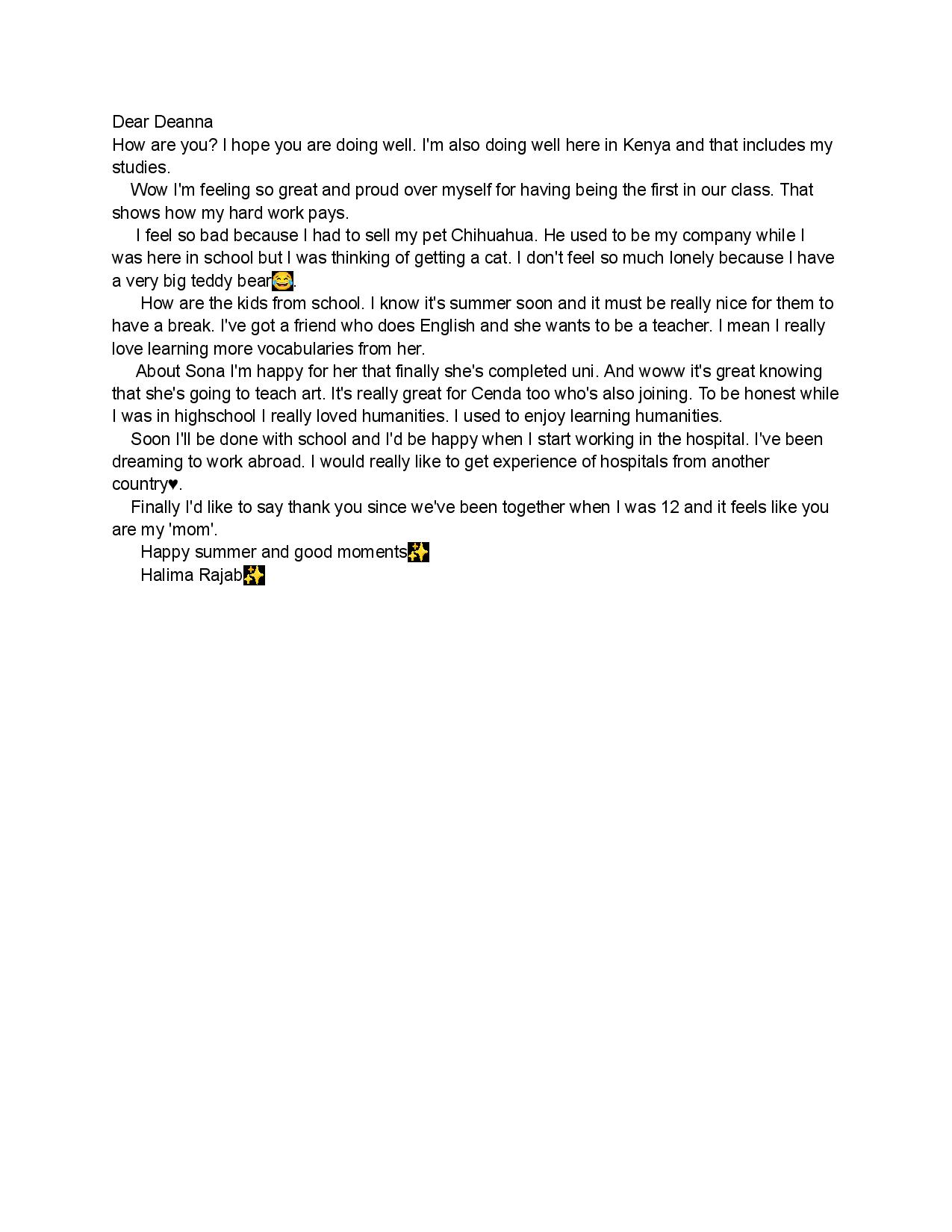 Dear Deanna
How are you? I hope you are doing well. I'm also doing well here in Kenya and that includes my studies.

Wow I'm feeling so great and proud over myself for having being the first in our class. That shows how my hard work pays.

I feel so bad because I had to sell my pet Chihuahua. He used to be my company while I was here in school but I was thinking of getting a cat. I don't feel so much lonely because I have a very big teddy bear😂.

How are the kids from school. I know it's summer soon and it must be really nice for them to have a break. I've got a friend who does English and she wants to be a teacher. I mean I really love learning more vocabularies from her.

About Sona I'm happy for her that finally she's completed uni. And woww it's great knowing that she's going to teach art. It's really great for Cenda too who's also joining. To be honest while I was in highschool I really loved humanities. I used to enjoy learning humanities.

Soon I'll be done with school and I'd be happy when I start working in the hospital. I've been dreaming to work abroad. I would really like to get experience of hospitals from another country♥.

Finally I'd like to say thank you since we've been together when I was 12 and it feels like you are my 'mom'.

Happy summer and good moments✨
Halima Rajab✨